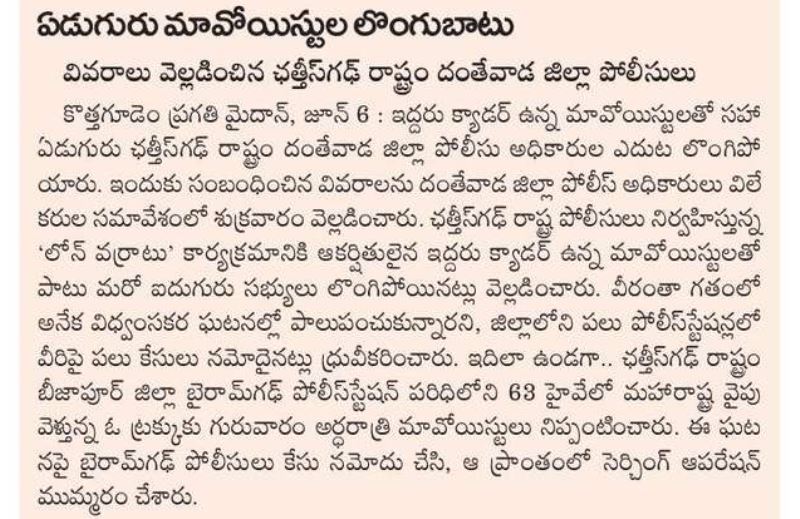 ఏడుగురు మావోయిస్టుల లొంగుబాటు

వివరాలు వెల్లడించిన ఛత్తీస్‌గఢ్ రాష్ట్రం దంతేవాడ జిల్లా పోలీసులు

కొత్తగూడెం ప్రగతి మైదాన్, జూన్ 6 : ఇద్దరు క్యాడర్ ఉన్న మావోయిస్టులతో సహా ఏడుగురు ఛత్తీస్‌గఢ్ రాష్ట్రం దంతేవాడ జిల్లా పోలీసు అధికారుల ఎదుట లొంగిపోయారు. ఇందుకు సంబంధించిన వివరాలను దంతేవాడ జిల్లా పోలీస్ అధికారులు విలేకరుల సమావేశంలో శుక్రవారం వెల్లడించారు. ఛత్తీస్‌గఢ్ రాష్ట్ర పోలీసులు నిర్వహిస్తున్న 'లోన్ వర్రాటు' కార్యక్రమానికి ఆకర్షితులైన ఇద్దరు క్యాడర్ ఉన్న మావోయిస్టులతో పాటు మరో ఐదుగురు సభ్యులు లొంగిపోయినట్లు వెల్లడించారు. వీరంతా గతంలో అనేక విధ్వంసకర ఘటనల్లో పాలుపంచుకున్నారని, జిల్లాలోని పలు పోలీస్‌స్టేషన్లలో వీరిపై పలు కేసులు నమోదైనట్లు ధ్రువీకరించారు. ఇదిలా ఉండగా.. ఛత్తీస్‌గఢ్ రాష్ట్రం బీజాపూర్ జిల్లా బైరామ్‌గఢ్ పోలీస్‌స్టేషన్ పరిధిలోని 63 హైవేలో మహారాష్ట్ర వైపు వెళ్తున్న ఓ ట్రక్కుకు గురువారం అర్ధరాత్రి మావోయిస్టులు నిప్పంటించారు. ఈ ఘటనపై బైరామ్‌గఢ్ పోలీసులు కేసు నమోదు చేసి, ఆ ప్రాంతంలో సెర్చింగ్ ఆపరేషన్ ముమ్మరం చేశారు.